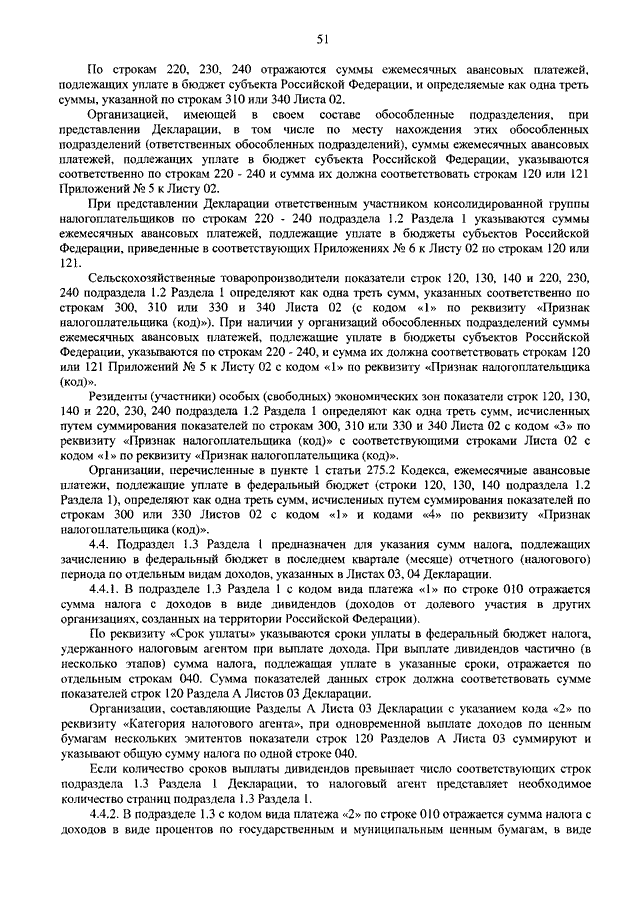 51

По строкам 220, 230, 240 отражаются суммы ежемесячных авансовых платежей, подлежащих уплате в бюджет субъекта Российской Федерации, и определяемые как одна треть суммы, указанной по строкам 310 или 340 Листа 02.

Организацией, имеющей в своем составе обособленные подразделения, при представлении Декларации, в том числе по месту нахождения этих обособленных подразделений (ответственных обособленных подразделений), суммы ежемесячных авансовых платежей, подлежащих уплате в бюджет субъекта Российской Федерации, указываются соответственно по строкам 220 - 240 и сумма их должна соответствовать строкам 120 или 121 Приложений № 5 к Листу 02.

При представлении Декларации ответственным участником консолидированной группы налогоплательщиков по строкам 220 - 240 подраздела 1.2 Раздела 1 указываются суммы ежемесячных авансовых платежей, подлежащие уплате в бюджеты субъектов Российской Федерации, приведенные в соответствующих Приложениях № 6 к Листу 02 по строкам 120 или 121.

Сельскохозяйственные товаропроизводители показатели строк 120, 130, 140 и 220, 230, 240 подраздела 1.2 Раздела 1 определяют как одна треть сумм, указанных соответственно по строкам 300, 310 или 330 и 340 Листа 02 (с кодом «1» по реквизиту «Признак налогоплательщика (код)»). При наличии у организаций обособленных подразделений суммы ежемесячных авансовых платежей, подлежащие уплате в бюджеты субъектов Российской Федерации, указываются по строкам 220 - 240, и сумма их должна соответствовать строкам 120 или 121 Приложений № 5 к Листу 02 с кодом «1» по реквизиту «Признак налогоплательщика (код)».

Резиденты (участники) особых (свободных) экономических зон показатели строк 120, 130, 140 и 220, 230, 240 подраздела 1.2 Раздела 1 определяют как одна треть сумм, исчисленных путем суммирования показателей по строкам 300, 310 или 330 и 340 Листа 02 с кодом «3» по реквизиту «Признак налогоплательщика (код)» с соответствующими строками Листа 02 с кодом «1» по реквизиту «Признак налогоплательщика (код)».

Организации, перечисленные в пункте 1 статьи 275.2 Кодекса, ежемесячные авансовые платежи, подлежащие уплате в федеральный бюджет (строки 120, 130, 140 подраздела 1.2 Раздела 1), определяют как одна треть сумм, исчисленных путем суммирования показателей по строкам 300 или 330 Листов 02 с кодом «1» и кодами «4» по реквизиту «Признак налогоплательщика (код)».

4.4. Подраздел 1.3 Раздела 1 предназначен для указания сумм налога, подлежащих зачислению в федеральный бюджет в последнем квартале (месяце) отчетного (налогового) периода по отдельным видам доходов, указанных в Листах 03, 04 Декларации.

4.4.1. В подразделе 1.3 Раздела 1 с кодом вида платежа «1» по строке 010 отражается сумма налога с доходов в виде дивидендов (доходов от долевого участия в других организациях, созданных на территории Российской Федерации).

По реквизиту «Срок уплаты» указываются сроки уплаты в федеральный бюджет налога, удержанного налоговым агентом при выплате дохода. При выплате дивидендов частично (в несколько этапов) сумма налога, подлежащая уплате в указанные сроки, отражается по отдельным строкам 040. Сумма показателей данных строк должна соответствовать сумме показателей строк 120 Раздела А Листов 03 Декларации.

Организации, составляющие Разделы А Листа 03 Декларации с указанием кода «2» по реквизиту «Категория налогового агента», при одновременной выплате доходов по ценным бумагам нескольких эмитентов показатели строк 120 Разделов А Листа 03 суммируют и указывают общую сумму налога по одной строке 040.

Если количество сроков выплаты дивидендов превышает число соответствующих строк подраздела 1.3 Раздела 1 Декларации, то налоговый агент представляет необходимое количество страниц подраздела 1.3 Раздела 1.

4.4.2. В подразделе 1.3 с кодом вида платежа «2» по строке 010 отражается сумма налога с доходов в виде процентов по государственным и муниципальным ценным бумагам, в виде